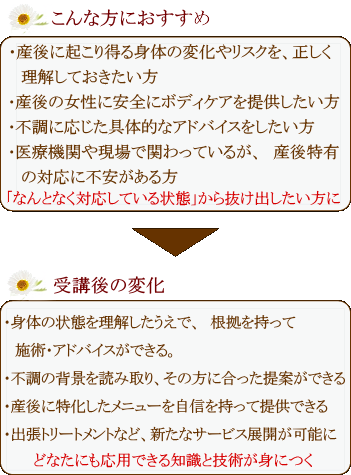 こんな方におすすめ

・産後に起こり得る身体の変化やリスクを、正しく理解しておきたい方
・産後の女性に安全にボディケアを提供したい方
・不調に応じた具体的なアドバイスをしたい方
・医療機関や現場で関わっているが、 産後特有の対応に不安がある方
「なんとなく対応している状態」から抜け出したい方に

受講後の変化

・身体の状態を理解したうえで、 根拠を持って施術・アドバイスができる。
・不調の背景を読み取り、その方に合った提案ができる
・産後に特化したメニューを自信を持って提供できる
・出張トリートメントなど、新たなサービス展開が可能に
どなたにも応用できる知識と技術が身につく